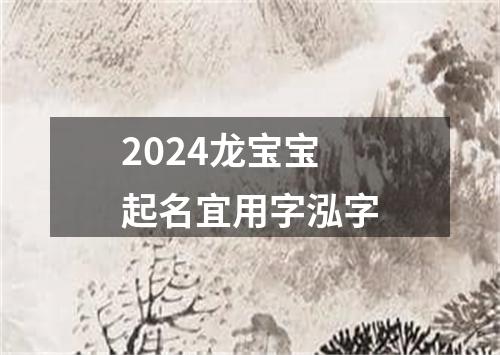 2024龙宝宝
起名宜用字泓字